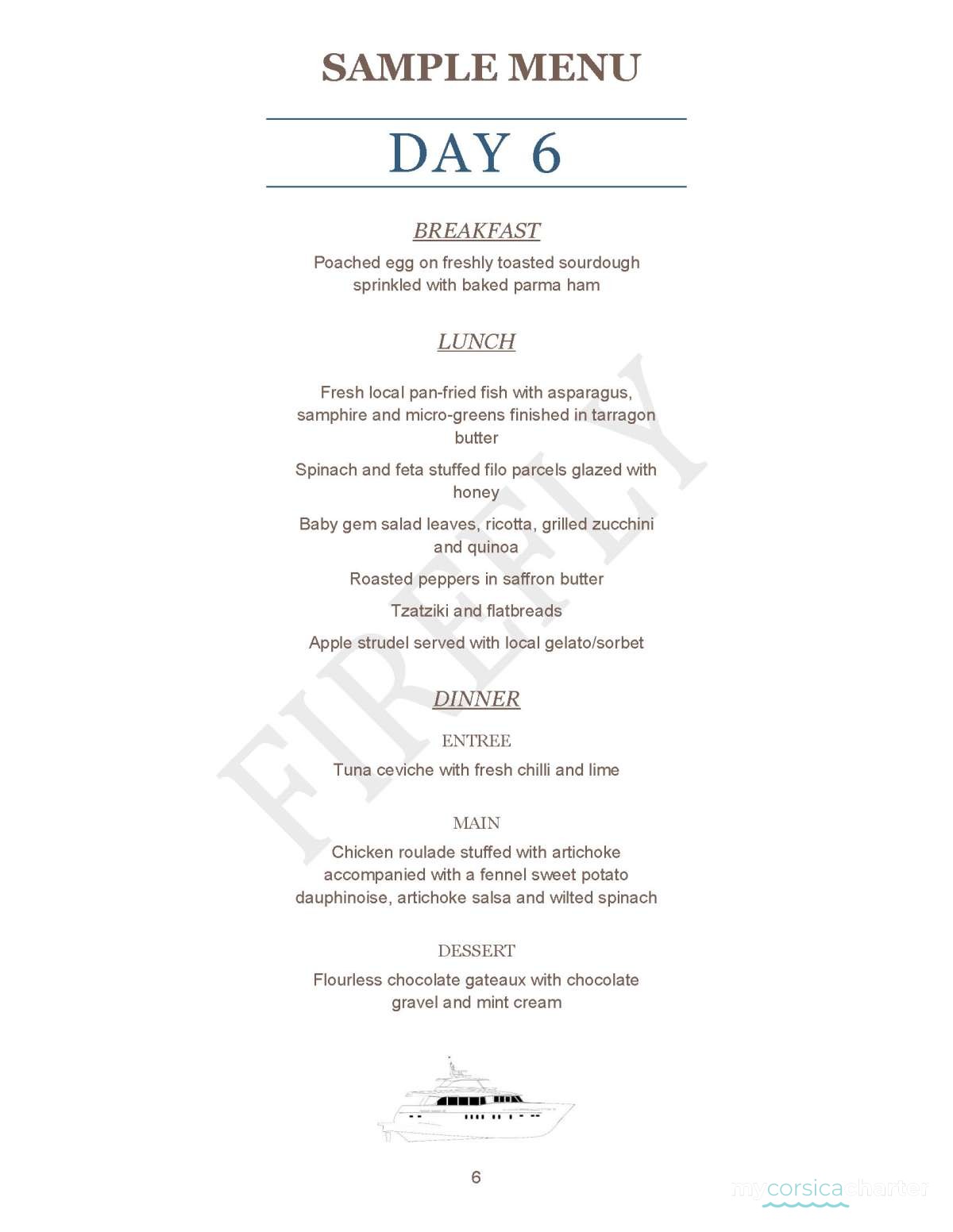 SAMPLE MENU

DAY 6

BREAKFAST

Poached egg on freshly toasted sourdough sprinkled with baked parma ham

LUNCH

Fresh local pan-fried fish with asparagus, samphire and micro-greens finished in tarragon butter

Spinach and feta stuffed filo parcels glazed with honey

Baby gem salad leaves, ricotta, grilled zucchini and quinoa

Roasted peppers in saffron butter

Tzatziki and flatbreads

Apple strudel served with local gelato/sorbet

DINNER

ENTREE

Tuna ceviche with fresh chilli and lime

MAIN

Chicken roulade stuffed with artichoke accompanied with a fennel sweet potato dauphinoise, artichoke salsa and wilted spinach

DESSERT

Flourless chocolate gateaux with chocolate gravel and mint cream

FIREFLY

6

mycorsicacharter